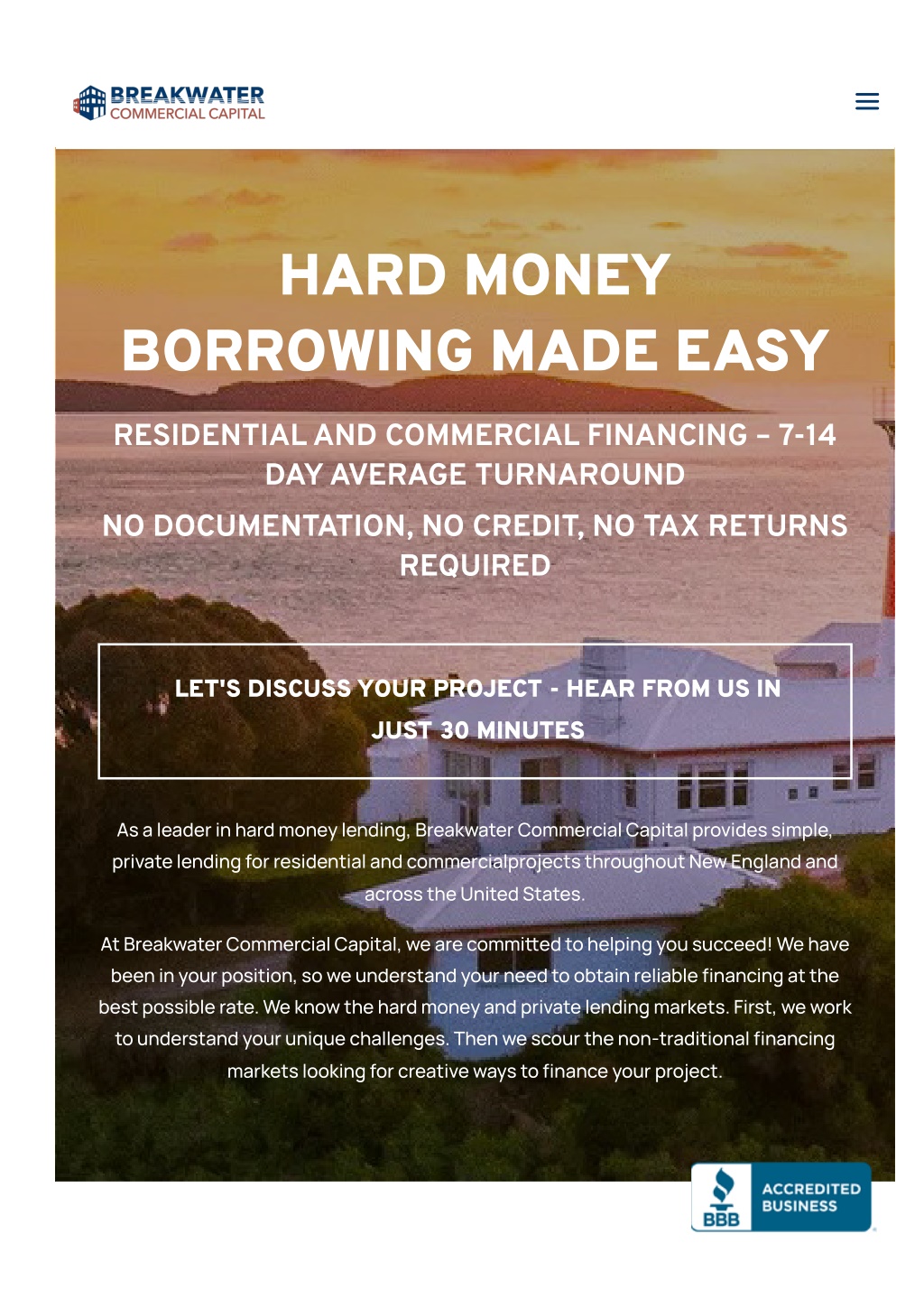 BREAKWATER
COMMERCIAL CAPITAL

HARD MONEY
BORROWING MADE EASY

RESIDENTIAL AND COMMERCIAL FINANCING – 7-14 DAY AVERAGE TURNAROUND

NO DOCUMENTATION, NO CREDIT, NO TAX RETURNS REQUIRED

LET'S DISCUSS YOUR PROJECT - HEAR FROM US IN JUST 30 MINUTES

As a leader in hard money lending, Breakwater Commercial Capital provides simple, private lending for residential and commercialprojects throughout New England and across the United States.

At Breakwater Commercial Capital, we are committed to helping you succeed! We have been in your position, so we understand your need to obtain reliable financing at the best possible rate. We know the hard money and private lending markets. First, we work to understand your unique challenges. Then we scour the non-traditional financing markets looking for creative ways to finance your project.

BBB ACCREDITED BUSINESS